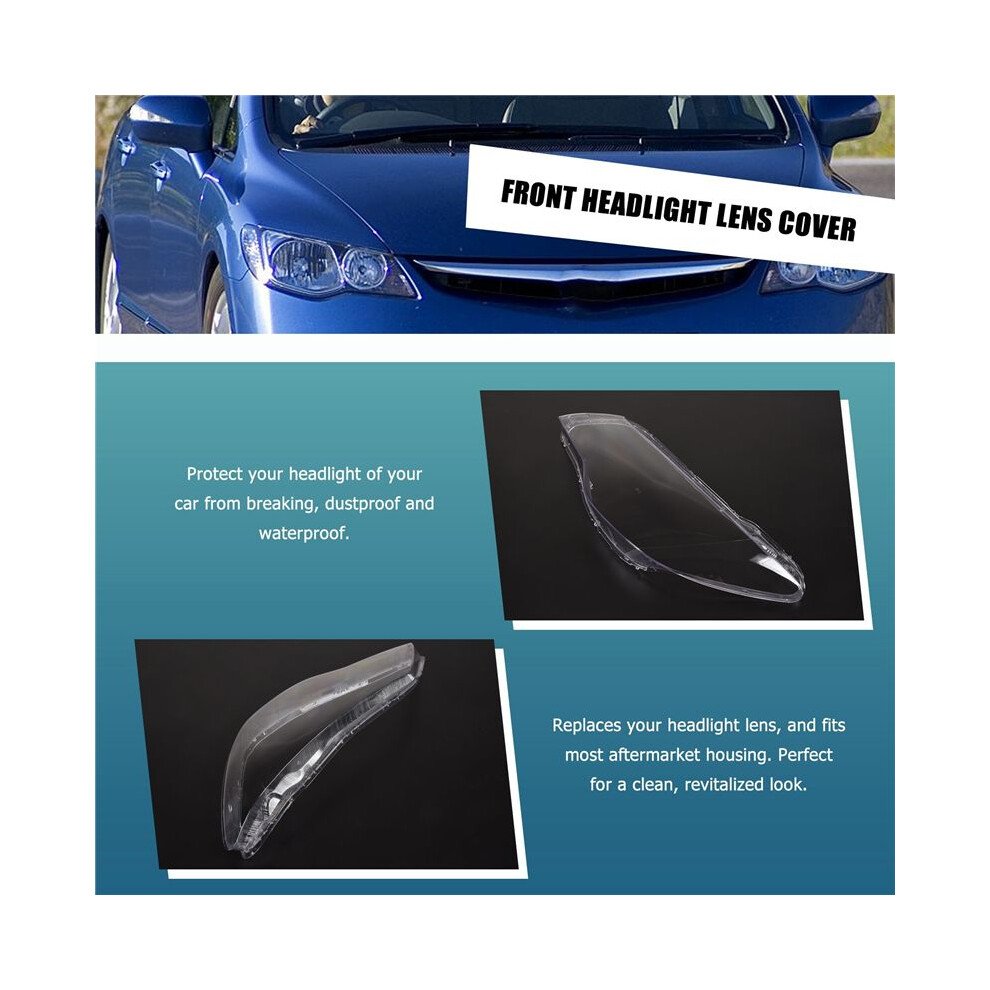 FRONT HEADLIGHT LENS COVER

Protect your headlight of your car from breaking, dustproof and waterproof.

Replaces your headlight lens, and fits most aftermarket housing. Perfect for a clean, revitalized look.